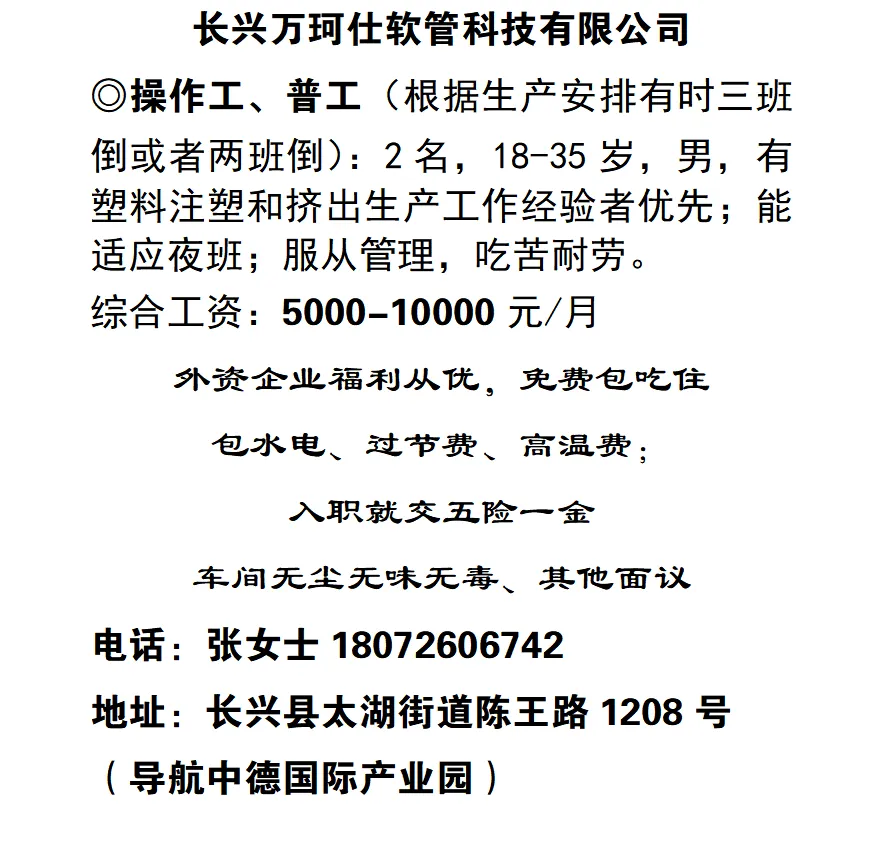 长兴万珂仕软管科技有限公司

◎操作工、普工（根据生产安排有时三班倒或者两班倒）：2 名，18-35 岁，男，有塑料注塑和挤出生产工作经验者优先；能适应夜班；服从管理，吃苦耐劳。

综合工资：5000-10000 元/月

外资企业福利从优，免费包吃住

包水电、过节费、高温费；

入职就交五险一金

车间无尘无味无毒、其他面议

电话：张女士 18072606742

地址：长兴县太湖街道陈王路 1208 号

（导航中德国际产业园）